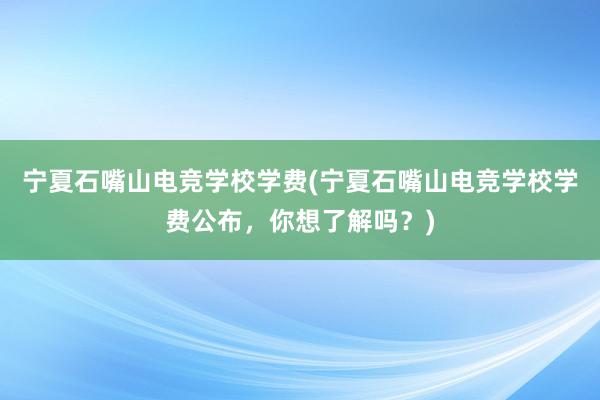 宁夏石嘴山电竞学校学费(宁夏石嘴山电竞学校学费公布，你想了解吗？)